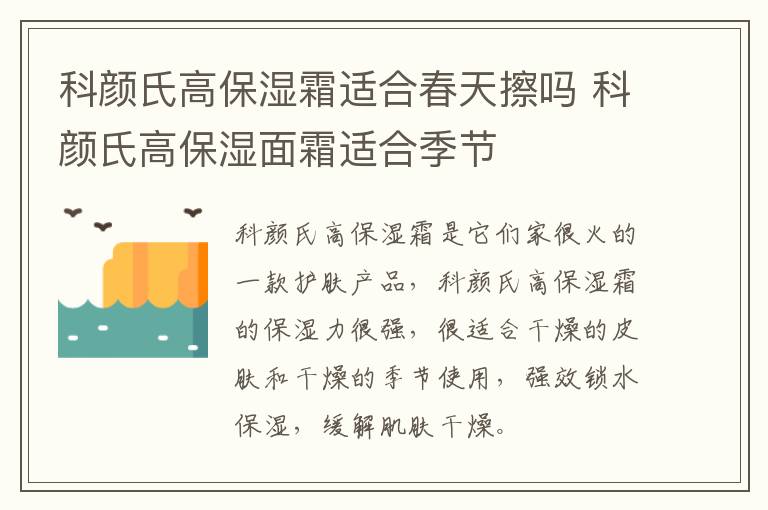 科颜氏高保湿霜适合春天擦吗 科颜氏高保湿面霜适合季节

科颜氏高保湿霜是它们家很火的一款护肤产品，科颜氏高保湿霜的保湿力很强，很适合干燥的皮肤和干燥的季节使用，强效锁水保湿，缓解肌肤干燥。